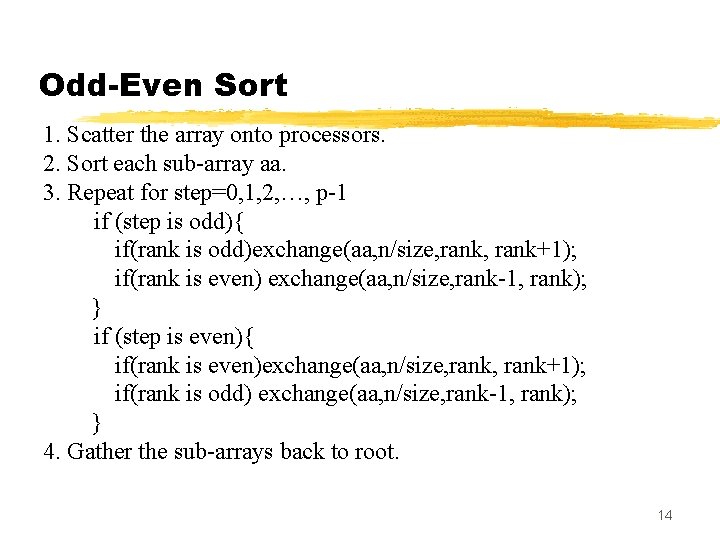 Odd-Even Sort

1. Scatter the array onto processors.
2. Sort each sub-array aa.
3. Repeat for step=0,1,2,…, p-1
if (step is odd){
if(rank is odd)exchange(aa,n/size,rank, rank+1);
if(rank is even) exchange(aa,n/size,rank-1, rank);
}
if (step is even){
if(rank is even)exchange(aa,n/size,rank, rank+1);
if(rank is odd) exchange(aa,n/size,rank-1, rank);
}
4. Gather the sub-arrays back to root.

14